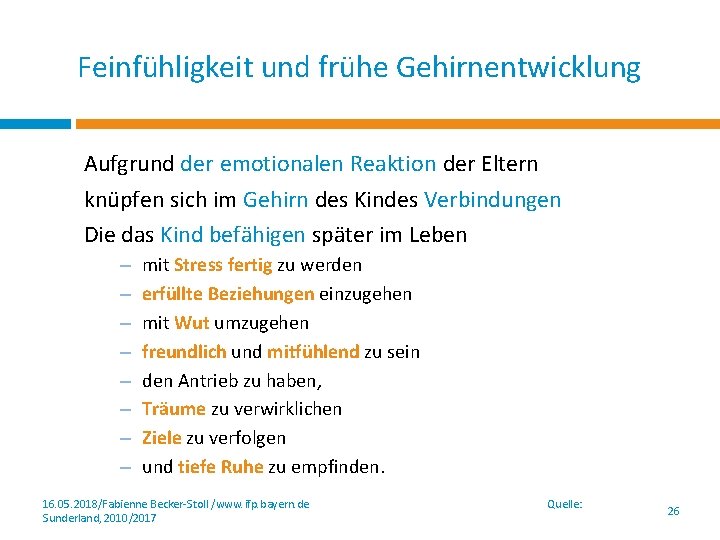 Feinfühligkeit und frühe Gehirnentwicklung

Aufgrund der emotionalen Reaktion der Eltern

knüpfen sich im Gehirn des Kindes Verbindungen

Die das Kind befähigen später im Leben

– mit Stress fertig zu werden
– erfüllte Beziehungen einzugehen
– mit Wut umzugehen
– freundlich und mitfühlend zu sein
– den Antrieb zu haben,
– Träume zu verwirklichen
– Ziele zu verfolgen
– und tiefe Ruhe zu empfinden.

16.05.2018/Fabienne Becker-Stoll /www.ifp.bayern.de Quelle: Sunderland, 2010/2017

26